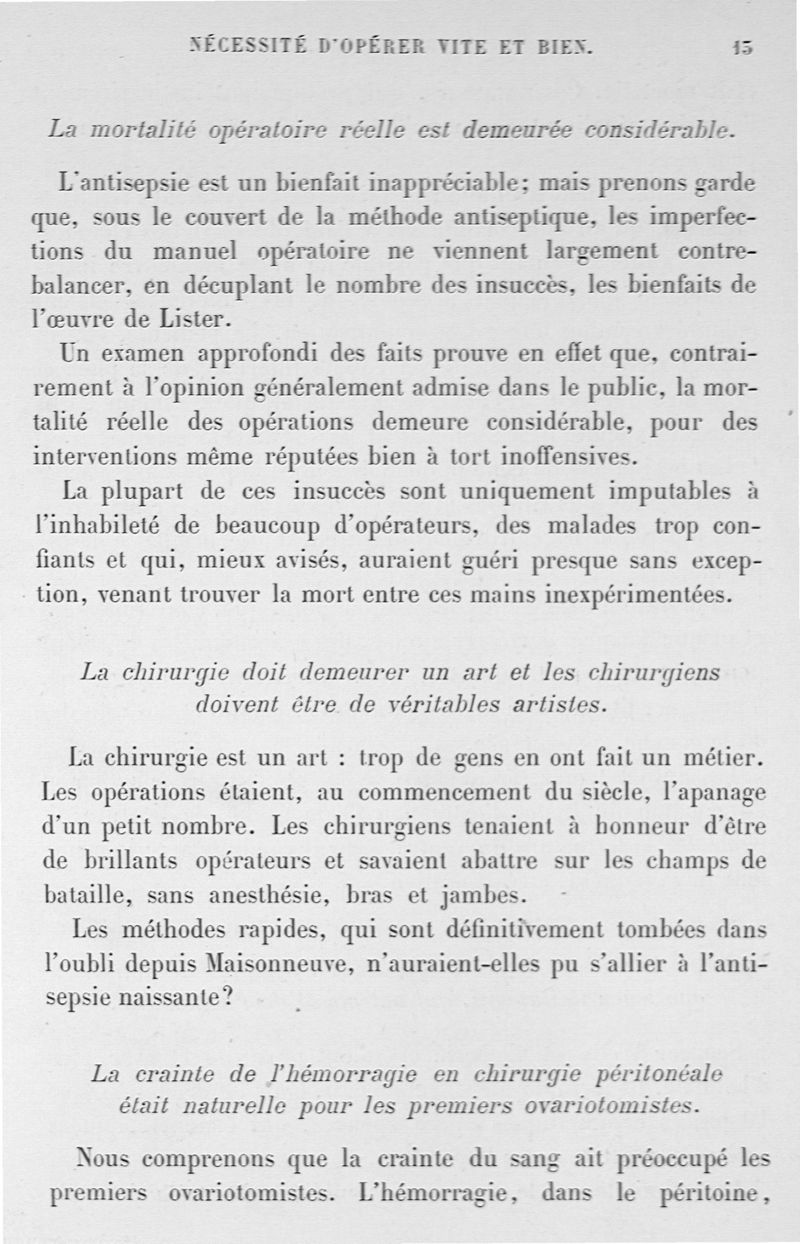 NÉCESSITÉ D'OPÉRER VITE ET BIEN. 15

La mortalité opératoire réelle est demeurée considérable.

L'antisepsie est un bienfait inappréciable; mais prenons garde que, sous le couvert de la méthode antiseptique, les imperfections du manuel opératoire ne viennent largement contrebalancer, en décuplant le nombre des insuccès, les bienfaits de l'œuvre de Lister.

Un examen approfondi des faits prouve en effet que, contrairement à l'opinion généralement admise dans le public, la mortalité réelle des opérations demeure considérable, pour des interventions même réputées bien à tort inoffensives.

La plupart de ces insuccès sont uniquement imputables à l'inhabileté de beaucoup d'opérateurs, des malades trop confiants et qui, mieux avisés, auraient guéri presque sans exception, venant trouver la mort entre ces mains inexpérimentées.

La chirurgie doit demeurer un art et les chirurgiens doivent être de véritables artistes.

La chirurgie est un art : trop de gens en ont fait un métier. Les opérations étaient, au commencement du siècle, l'apanage d'un petit nombre. Les chirurgiens tenaient à honneur d'être de brillants opérateurs et savaient abattre sur les champs de bataille, sans anesthésie, bras et jambes.

Les méthodes rapides, qui sont définitivement tombées dans l'oubli depuis Maisonneuve, n'auraient-elles pu s'allier à l'antisepsie naissante?

La crainte de l'hémorragie en chirurgie péritonéale était naturelle pour les premiers ovariotomistes.

Nous comprenons que la crainte du sang ait préoccupé les premiers ovariotomistes. L'hémorragie, dans le péritoine,